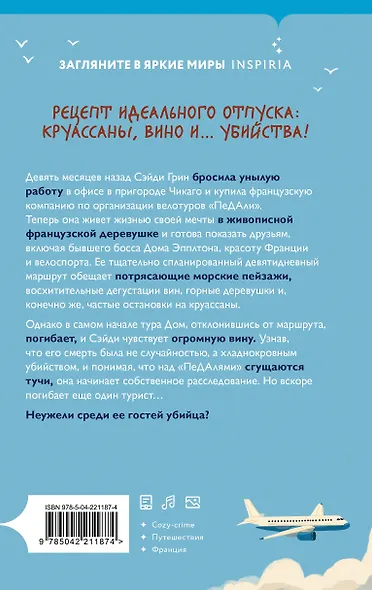 ЗАГЛЯНИТЕ В ЯРКИЕ МИРЫ INSPIRIA

РЕЦЕПТ ИДЕАЛЬНОГО ОТПУСКА: КРУАССАНЫ, ВИНО И... УБИЙСТВА!

Девять месяцев назад Сэйди Грин бросила унылую работу в офисе в пригороде Чикаго и купила французскую компанию по организации велотуров «ПеДАли». Теперь она живет жизнью своей мечты в живописной французской деревушке и готова показать друзьям, включая бывшего босса Дома Эпплтона, красоту Франции и велоспорта. Ее тщательно спланированный девятидневный маршрут обещает потрясающие морские пейзажи, восхитительные дегустации вин, горные деревушки и, конечно же, частые остановки на круассаны.

Однако в самом начале тура Дом, отклонившись от маршрута, погибает, и Сэйди чувствует огромную вину. Узнав, что его смерть была не случайностью, а хладнокровным убийством, и понимая, что над «ПеДАлями» сгущаются тучи, она начинает собственное расследование. Но вскоре погибает еще один турист…

Неужели среди ее гостей убийца?

ISBN 978-5-04-221187-4

9 785042 211874 >

Cozy-crime
Путешествия
Франция